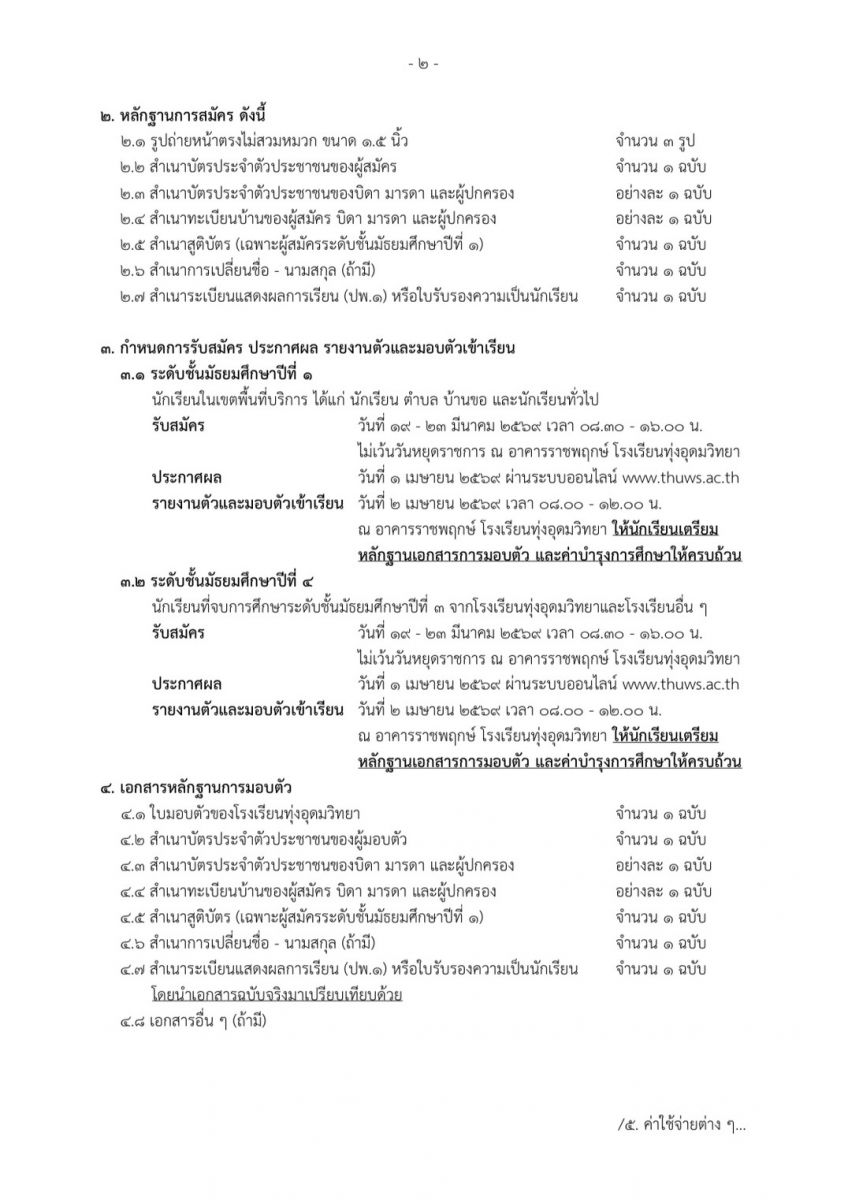 - ๒ -

๒. หลักฐานการสมัคร ดังนี้
๒.๑ รูปถ่ายหน้าตรงไม่สวมหมวก ขนาด ๑.๕ นิ้ว จำนวน ๓ รูป
๒.๒ สำเนาบัตรประจำตัวประชาชนของผู้สมัคร จำนวน ๑ ฉบับ
๒.๓ สำเนาบัตรประจำตัวประชาชนของบิดา มารดา และผู้ปกครอง อย่างละ ๑ ฉบับ
๒.๔ สำเนาทะเบียนบ้านของผู้สมัคร บิดา มารดา และผู้ปกครอง อย่างละ ๑ ฉบับ
๒.๕ สำเนาสูติบัตร (เฉพาะผู้สมัครระดับชั้นมัธยมศึกษาปีที่ ๑) จำนวน ๑ ฉบับ
๒.๖ สำเนาการเปลี่ยนชื่อ - นามสกุล (ถ้ามี) จำนวน ๑ ฉบับ
๒.๗ สำเนาระเบียนแสดงผลการเรียน (ปพ.๑) หรือใบรับรองความเป็นนักเรียน จำนวน ๑ ฉบับ

๓. กำหนดการรับสมัคร ประกาศผล รายงานตัวและมอบตัวเข้าเรียน
๓.๑ ระดับชั้นมัธยมศึกษาปีที่ ๑
นักเรียนในเขตพื้นที่บริการ ได้แก่ นักเรียน ตำบล บ้านขอ และนักเรียนทั่วไป
รับสมัคร วันที่ ๑๙ - ๒๓ มีนาคม ๒๕๖๙ เวลา ๐๘.๓๐ - ๑๖.๐๐ น. ไม่เว้นวันหยุดราชการ ณ อาคารราชพฤกษ์ โรงเรียนทุ่งอุดมวิทยา
ประกาศผล วันที่ ๑ เมษายน ๒๕๖๙ ผ่านระบบออนไลน์ www.thuws.ac.th
รายงานตัวและมอบตัวเข้าเรียน วันที่ ๒ เมษายน ๒๕๖๙ เวลา ๐๘.๐๐ - ๑๒.๐๐ น. ณ อาคารราชพฤกษ์ โรงเรียนทุ่งอุดมวิทยา ให้นักเรียนเตรียมหลักฐานเอกสารการมอบตัว และค่าบำรุงการศึกษาให้ครบถ้วน
๓.๒ ระดับชั้นมัธยมศึกษาปีที่ ๔
นักเรียนที่จบการศึกษาระดับชั้นมัธยมศึกษาปีที่ ๓ จากโรงเรียนทุ่งอุดมวิทยาและโรงเรียนอื่น ๆ
รับสมัคร วันที่ ๑๙ - ๒๓ มีนาคม ๒๕๖๙ เวลา ๐๘.๓๐ - ๑๖.๐๐ น. ไม่เว้นวันหยุดราชการ ณ อาคารราชพฤกษ์ โรงเรียนทุ่งอุดมวิทยา
ประกาศผล วันที่ ๑ เมษายน ๒๕๖๙ ผ่านระบบออนไลน์ www.thuws.ac.th
รายงานตัวและมอบตัวเข้าเรียน วันที่ ๒ เมษายน ๒๕๖๙ เวลา ๐๘.๐๐ - ๑๒.๐๐ น. ณ อาคารราชพฤกษ์ โรงเรียนทุ่งอุดมวิทยา ให้นักเรียนเตรียมหลักฐานเอกสารการมอบตัว และค่าบำรุงการศึกษาให้ครบถ้วน

๔. เอกสารหลักฐานการมอบตัว
๔.๑ ใบมอบตัวของโรงเรียนทุ่งอุดมวิทยา จำนวน ๑ ฉบับ
๔.๒ สำเนาบัตรประจำตัวประชาชนของผู้มอบตัว จำนวน ๑ ฉบับ
๔.๓ สำเนาบัตรประจำตัวประชาชนของบิดา มารดา และผู้ปกครอง อย่างละ ๑ ฉบับ
๔.๔ สำเนาทะเบียนบ้านของผู้สมัคร บิดา มารดา และผู้ปกครอง อย่างละ ๑ ฉบับ
๔.๕ สำเนาสูติบัตร (เฉพาะผู้สมัครระดับชั้นมัธยมศึกษาปีที่ ๑) จำนวน ๑ ฉบับ
๔.๖ สำเนาการเปลี่ยนชื่อ - นามสกุล (ถ้ามี) จำนวน ๑ ฉบับ
๔.๗ สำเนาระเบียนแสดงผลการเรียน (ปพ.๑) หรือใบรับรองความเป็นนักเรียน จำนวน ๑ ฉบับ
โดยนำเอกสารฉบับจริงมาเปรียบเทียบด้วย
๔.๘ เอกสารอื่น ๆ (ถ้ามี)

/๕. ค่าใช้จ่ายต่าง ๆ...